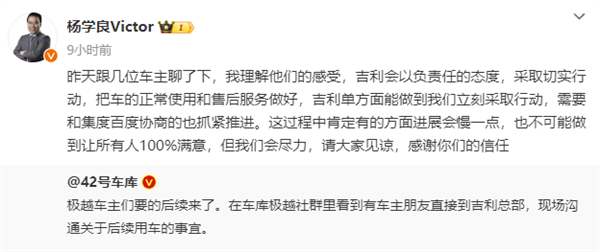 杨学良Victor

9小时前

昨天跟几位车主聊了下，我理解他们的感受，吉利会以负责任的态度，采取切实行动，把车的正常使用和售后服务做好，吉利单方面能做到我们立刻采取行动，需要和集度百度协商的也抓紧推进。这过程中肯定有的方面进展会慢一点，也不可能做到让所有人100%满意，但我们会尽力，请大家见谅，感谢你们的信任

@42号车库

极越车主们要的后续来了。在车库极越社群里看到有车主朋友直接到吉利总部，现场沟通关于后续用车的事宜。